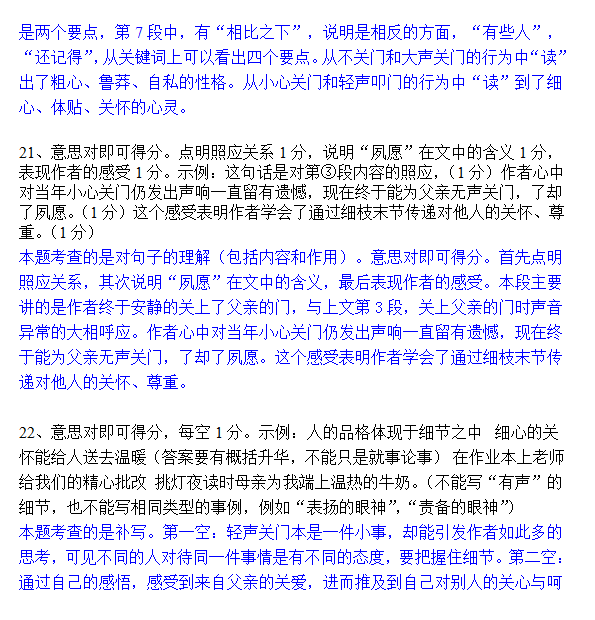 是两个要点，第 7 段中，有“相比之下”，说明是相反的方面，“有些人”，“还记得”，从关键词上可以看出四个要点。从不关门和大声关门的行为中“读”出了粗心、鲁莽、自私的性格。从小心关门和轻声叩门的行为中“读”到了细心、体贴、关怀的心灵。

21、意思对即可得分。点明照应关系 1 分，说明“夙愿”在文中的含义 1 分，表现作者的感受 1 分。示例：这句话是对第③段内容的照应，（1 分）作者心中对当年小心关门仍发出声响一直留有遗憾，现在终于能为父亲无声关门，了却了夙愿。（1 分）这个感受表明作者学会了通过细枝末节传递对他人的关怀、尊重。（1 分）
本题考查的是对句子的理解（包括内容和作用）。意思对即可得分。首先点明照应关系，其次说明“夙愿”在文中的含义，最后表现作者的感受。本段主要讲的是作者终于安静的关上了父亲的门，与上文第 3 段，关上父亲的门时声音异常的大相呼应。作者心中对当年小心关门仍发出声响一直留有遗憾，现在终于能为父亲无声关门，了却了夙愿。这个感受表明作者学会了通过细枝末节传递对他人的关怀、尊重。

22、意思对即可得分，每空 1 分。示例：人的品格体现于细节之中 细心的关怀能给人送去温暖（答案要有概括升华，不能只是就事论事） 在作业本上老师给我们的精心批改 挑灯夜读时母亲为我端上温热的牛奶。（不能写“有声”的细节，也不能写相同类型的事例，例如“表扬的眼神”，“责备的眼神”）
本题考查的是补写。第一空：轻声关门本是一件小事，却能引发作者如此多的思考，可见不同的人对待同一件事情是有不同的态度，要把握住细节。第二空：通过自己的感悟，感受到来自父亲的关爱，进而推及到自己对别人的关心与呵